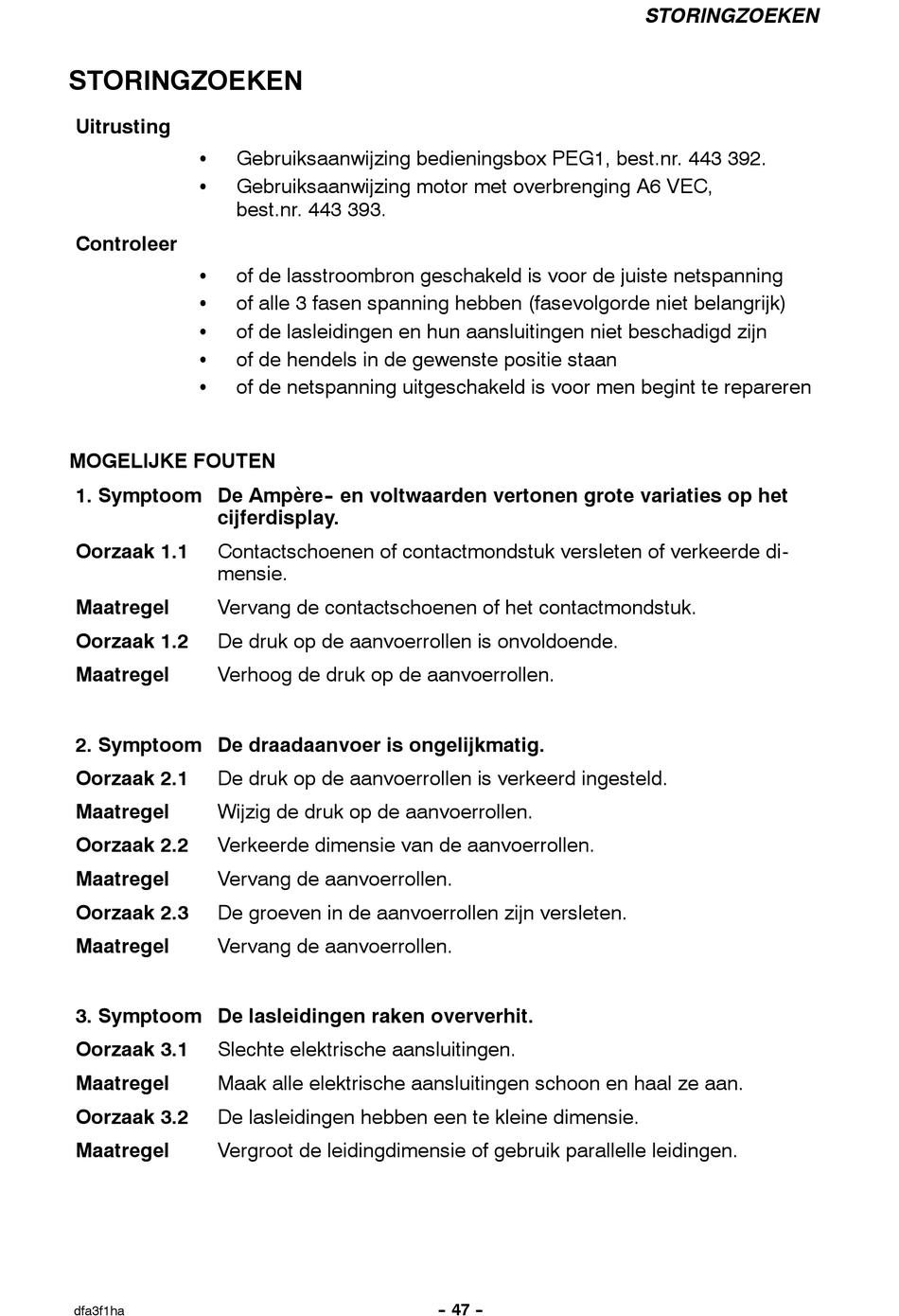 STORINGZOEKEN

STORINGZOEKEN

Uitrusting

• Gebruiksaanwijzing bedieningsbox PEG1, best.nr. 443 392.
• Gebruiksaanwijzing motor met overbrenging A6 VEC, best.nr. 443 393.

Controleer

• of de lasstroombron geschakeld is voor de juiste netspanning
• of alle 3 fasen spanning hebben (fasevolgorde niet belangrijk)
• of de lasleidingen en hun aansluitingen niet beschadigd zijn
• of de hendels in de gewenste positie staan
• of de netspanning uitgeschakeld is voor men begint te repareren

MOGELIJKE FOUTEN

1. Symptoom De Ampère- en voltwaarden vertonen grote variaties op het cijferdisplay.

Oorzaak 1.1 Contactschoenen of contactmondstuk versleten of verkeerde dimensie.

Maatregel Vervang de contactschoenen of het contactmondstuk.

Oorzaak 1.2 De druk op de aanvoerrollen is onvoldoende.

Maatregel Verhoog de druk op de aanvoerrollen.

2. Symptoom De draadaanvoer is ongelijkmatig.

Oorzaak 2.1 De druk op de aanvoerrollen is verkeerd ingesteld.

Maatregel Wijzig de druk op de aanvoerrollen.

Oorzaak 2.2 Verkeerde dimensie van de aanvoerrollen.

Maatregel Vervang de aanvoerrollen.

Oorzaak 2.3 De groeven in de aanvoerrollen zijn versleten.

Maatregel Vervang de aanvoerrollen.

3. Symptoom De lasleidingen raken oververhit.

Oorzaak 3.1 Slechte elektrische aansluitingen.

Maatregel Maak alle elektrische aansluitingen schoon en haal ze aan.

Oorzaak 3.2 De lasleidingen hebben een te kleine dimensie.

Maatregel Vergroot de leidingdimensie of gebruik parallelle leidingen.

dfa3f1ha

- 47 -